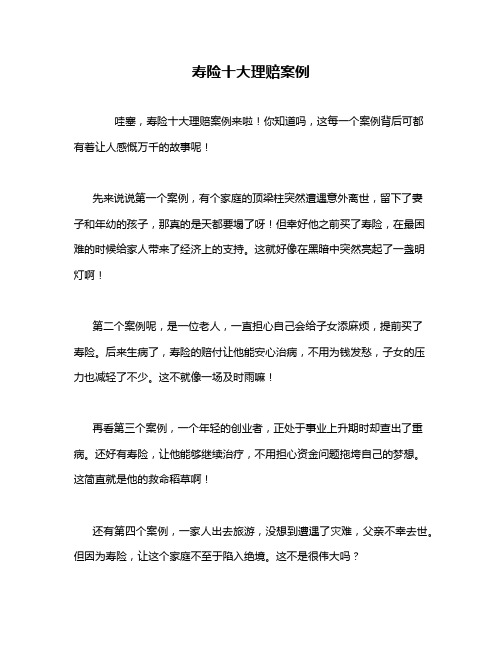 寿险十大理赔案例

哇塞，寿险十大理赔案例来啦！你知道吗，这每一个案例背后可都有着让人感慨万千的故事呢！

先来说说第一个案例，有个家庭的顶梁柱突然遭遇意外离世，留下了妻子和年幼的孩子，那真的是天都要塌了呀！但幸好他之前买了寿险，在最困难的时候给家人带来了经济上的支持。这就好像在黑暗中突然亮起了一盏明灯啊！

第二个案例呢，是一位老人，一直担心自己会给子女添麻烦，提前买了寿险。后来生病了，寿险的赔付让他能安心治病，不用为钱发愁，子女的压力也减轻了不少。这不就像一场及时雨嘛！

再看第三个案例，一个年轻的创业者，正处于事业上升期时却查出了重病。还好有寿险，让他能够继续治疗，不用担心资金问题拖垮自己的梦想。这简直就是他的救命稻草啊！

还有第四个案例，一家人出去旅游，没想到遭遇了灾难，父亲不幸去世。但因为寿险，让这个家庭不至于陷入绝境。这不是很伟大吗？